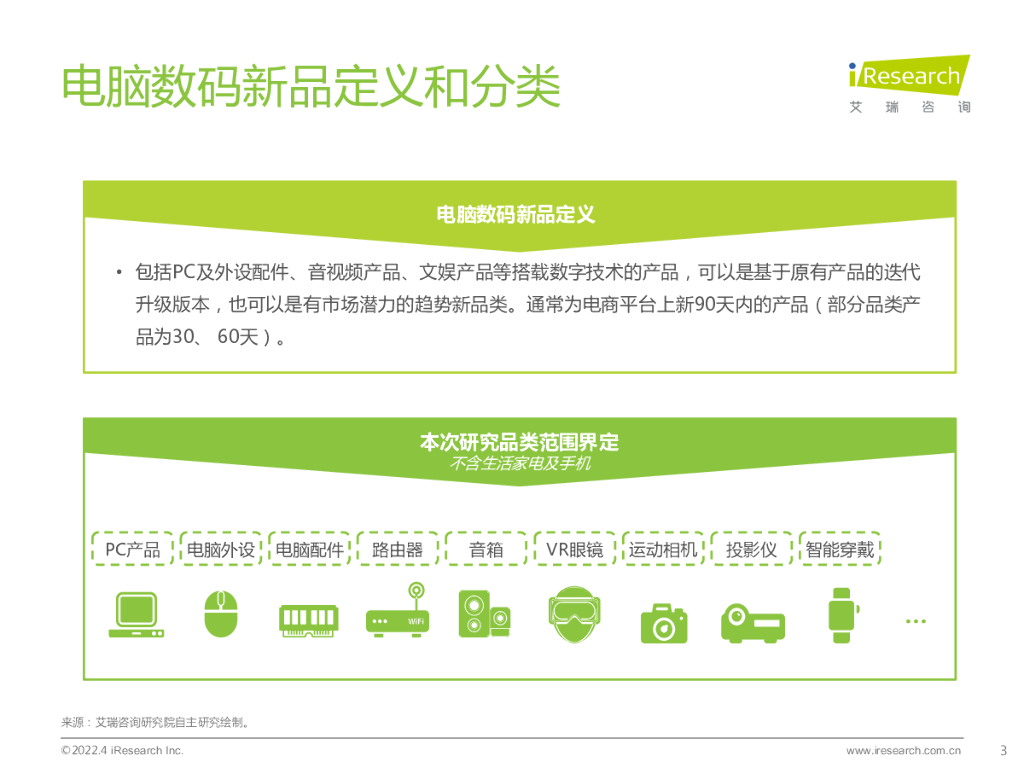 电脑数码新品定义和分类

iResearch
艾瑞咨询

电脑数码新品定义

• 包括PC及外设配件、音视频产品、文娱产品等搭载数字技术的产品，可以是基于原有产品的迭代升级版本，也可以是有市场潜力的趋势新品类。通常为电商平台上新90天内的产品（部分品类产品为30、60天）。

本次研究品类范围界定
不含生活家电及手机

PC产品 电脑外设 电脑配件 路由器 音箱 VR眼镜 运动相机 投影仪 智能穿戴

WiFi

...

来源：艾瑞咨询研究院自主研究绘制。

©2022.4 iResearch Inc.
www.iresearch.com.cn
3